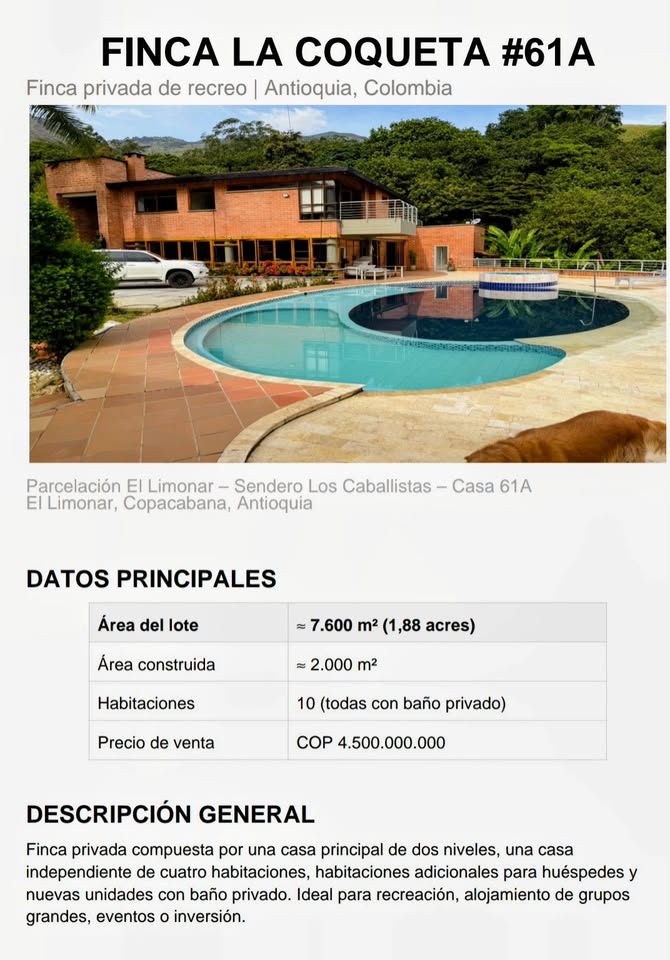 FINCA LA COQUETA #61A

Finca privada de recreo | Antioquia, Colombia

Parcelación El Limonar – Sendero Los Caballistas – Casa 61A
El Limonar, Copacabana, Antioquia

DATOS PRINCIPALES

| Área del lote | ≈ 7.600 m² (1,88 acres) |
|---|---|
| Área construida | ≈ 2.000 m² |
| Habitaciones | 10 (todas con baño privado) |
| Precio de venta | COP 4.500.000.000 |

DESCRIPCIÓN GENERAL

Finca privada compuesta por una casa principal de dos niveles, una casa independiente de cuatro habitaciones, habitaciones adicionales para huéspedes y nuevas unidades con baño privado. Ideal para recreación, alojamiento de grupos grandes, eventos o inversión.